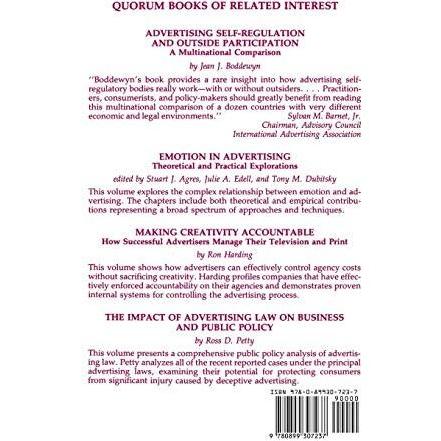 QUORUM BOOKS OF RELATED INTEREST

ADVERTISING SELF-REGULATION AND OUTSIDE PARTICIPATION
A Multinational Comparison

by Jean J. Boddewyn

"Boddewyn's book provides a rare insight into how advertising self-regulatory bodies really work—with or without outsiders. . . . Practitioners, consumerists, and policy-makers should greatly benefit from reading this multinational comparison of a dozen countries with very different economic and legal environments."

Sylvan M. Barnet, Jr.
Chairman, Advisory Council
International Advertising Association

EMOTION IN ADVERTISING
Theoretical and Practical Explorations

edited by Stuart J. Agres, Julie A. Edell, and Tony M. Dubitsky

This volume explores the complex relationship between emotion and advertising. The chapters include both theoretical and empirical contributions representing a broad spectrum of approaches and techniques.

MAKING CREATIVITY ACCOUNTABLE
How Successful Advertisers Manage Their Television and Print

by Ron Harding

This volume shows how advertisers can effectively control agency costs without sacrificing creativity. Harding profiles companies that have effectively enforced accountability on their agencies and demonstrates proven internal systems for controlling the advertising process.

THE IMPACT OF ADVERTISING LAW ON BUSINESS AND PUBLIC POLICY

by Ross D. Petty

This volume presents a comprehensive public policy analysis of advertising law. Petty analyzes all of the recent reported cases under the principal advertising laws, examining their potential for protecting consumers from significant injury caused by deceptive advertising.

ISBN 978-0-89930-723-7
90000

9 780899 307237